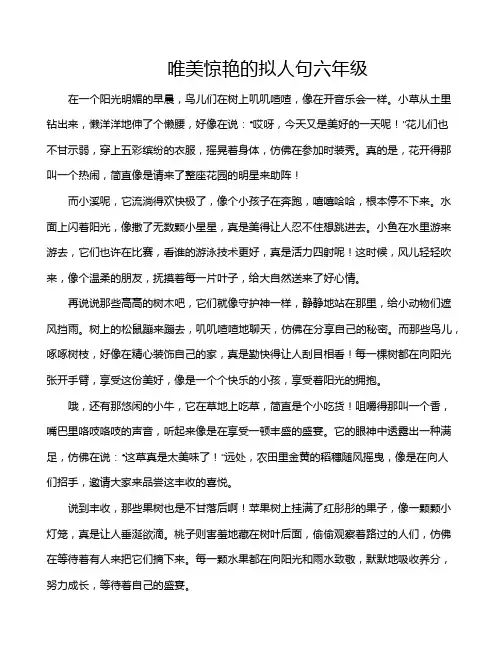 唯美惊艳的拟人句六年级

在一个阳光明媚的早晨，鸟儿们在树上叽叽喳喳，像在开音乐会一样。小草从土里钻出来，懒洋洋地伸了个懒腰，好像在说："哎呀，今天又是美好的一天呢！"花儿们也不甘示弱，穿上五彩缤纷的衣服，摇晃着身体，仿佛在参加时装秀。真的是，花开得那叫一个热闹，简直像是请来了整座花园的明星来助阵！

而小溪呢，它流淌得欢快极了，像个小孩子在奔跑，嘻嘻哈哈，根本停不下来。水面上闪着阳光，像撒了无数颗小星星，真是美得让人忍不住想跳进去。小鱼在水里游来游去，它们也许在比赛，看谁的游泳技术更好，真是活力四射呢！这时候，风儿轻轻吹来，像个温柔的朋友，抚摸着每一片叶子，给大自然送来了好心情。

再说说那些高高的树木吧，它们就像守护神一样，静静地站在那里，给小动物们遮风挡雨。树上的松鼠蹦来蹦去，叽叽喳喳地聊天，仿佛在分享自己的秘密。而那些鸟儿，啄啄树枝，好像在精心装饰自己的家，真是勤快得让人刮目相看！每一棵树都在向阳光张开手臂，享受这份美好，像是一个个快乐的小孩，享受着阳光的拥抱。

哦，还有那悠闲的小牛，它在草地上吃草，简直是个小吃货！咀嚼得那叫一个香，嘴巴里咯吱咯吱的声音，听起来像是在享受一顿丰盛的盛宴。它的眼神中透露出一种满足，仿佛在说："这草真是太美味了！"远处，农田里金黄的稻穗随风摇曳，像是在向人们招手，邀请大家来品尝这丰收的喜悦。

说到丰收，那些果树也是不甘落后啊！苹果树上挂满了红彤彤的果子，像一颗颗小灯笼，真是让人垂涎欲滴。桃子则害羞地藏在树叶后面，偷偷观察着路过的人们，仿佛在等待着有人来把它们摘下来。每一颗水果都在向阳光和雨水致敬，默默地吸收养分，努力成长，等待着自己的盛宴。